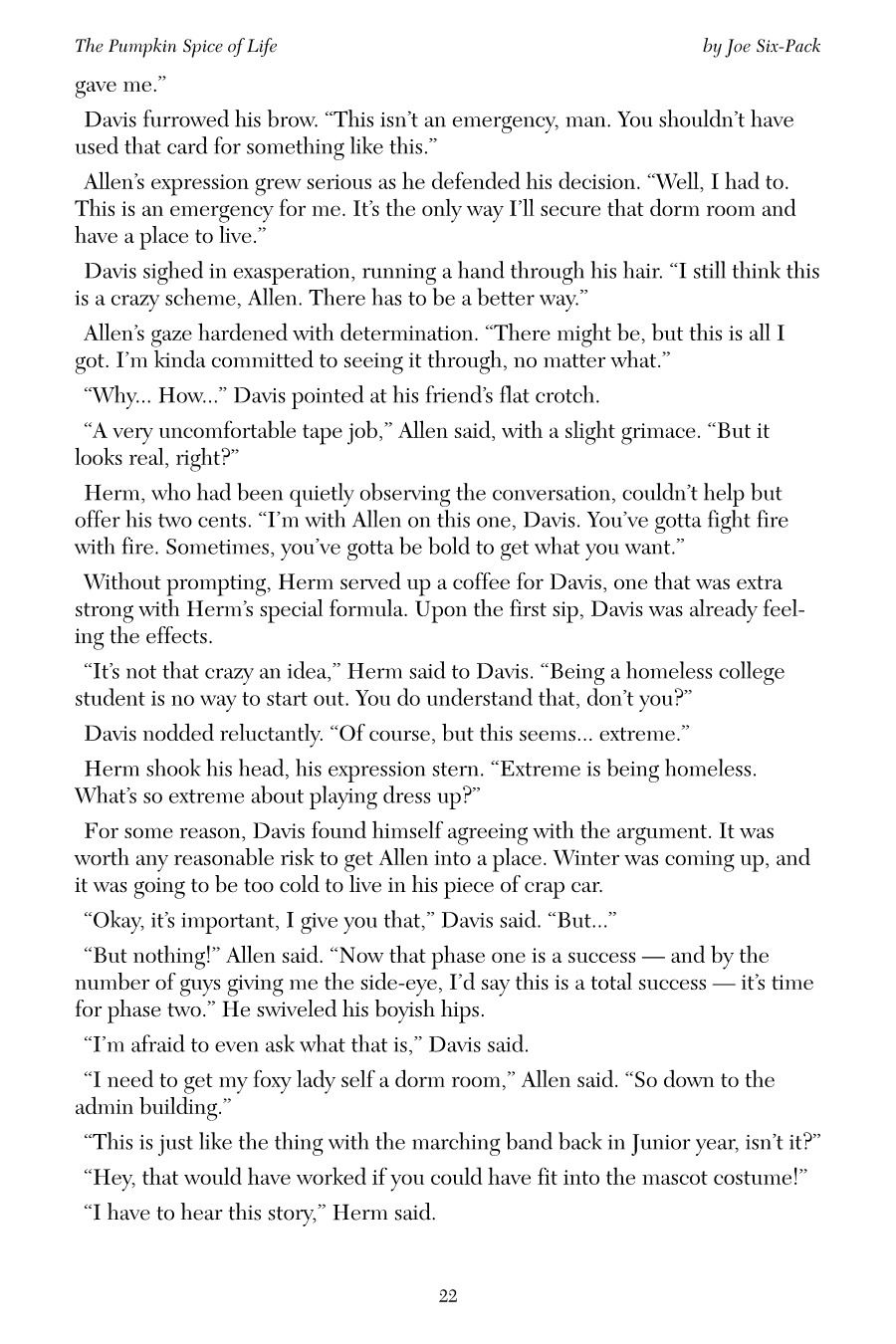 The Pumpkin Spice of Life

by Joe Six-Pack

gave me.”

Davis furrowed his brow. “This isn’t an emergency, man. You shouldn’t have used that card for something like this.”

Allen’s expression grew serious as he defended his decision. “Well, I had to. This is an emergency for me. It’s the only way I’ll secure that dorm room and have a place to live.”

Davis sighed in exasperation, running a hand through his hair. “I still think this is a crazy scheme, Allen. There has to be a better way.”

Allen’s gaze hardened with determination. “There might be, but this is all I got. I’m kinda committed to seeing it through, no matter what.”

“Why... How...” Davis pointed at his friend’s flat crotch.

“A very uncomfortable tape job,” Allen said, with a slight grimace. “But it looks real, right?”

Herm, who had been quietly observing the conversation, couldn’t help but offer his two cents. “I’m with Allen on this one, Davis. You’ve gotta fight fire with fire. Sometimes, you’ve gotta be bold to get what you want.”

Without prompting, Herm served up a coffee for Davis, one that was extra strong with Herm’s special formula. Upon the first sip, Davis was already feeling the effects.

“It’s not that crazy an idea,” Herm said to Davis. “Being a homeless college student is no way to start out. You do understand that, don’t you?”

Davis nodded reluctantly. “Of course, but this seems... extreme.”

Herm shook his head, his expression stern. “Extreme is being homeless. What’s so extreme about playing dress up?”

For some reason, Davis found himself agreeing with the argument. It was worth any reasonable risk to get Allen into a place. Winter was coming up, and it was going to be too cold to live in his piece of crap car.

“Okay, it’s important, I give you that,” Davis said. “But...”

“But nothing!” Allen said. “Now that phase one is a success — and by the number of guys giving me the side-eye, I’d say this is a total success — it’s time for phase two.” He swiveled his boyish hips.

“I’m afraid to even ask what that is,” Davis said.

“I need to get my foxy lady self a dorm room,” Allen said. “So down to the admin building.”

“This is just like the thing with the marching band back in Junior year, isn’t it?”

“Hey, that would have worked if you could have fit into the mascot costume!”

“I have to hear this story,” Herm said.

22